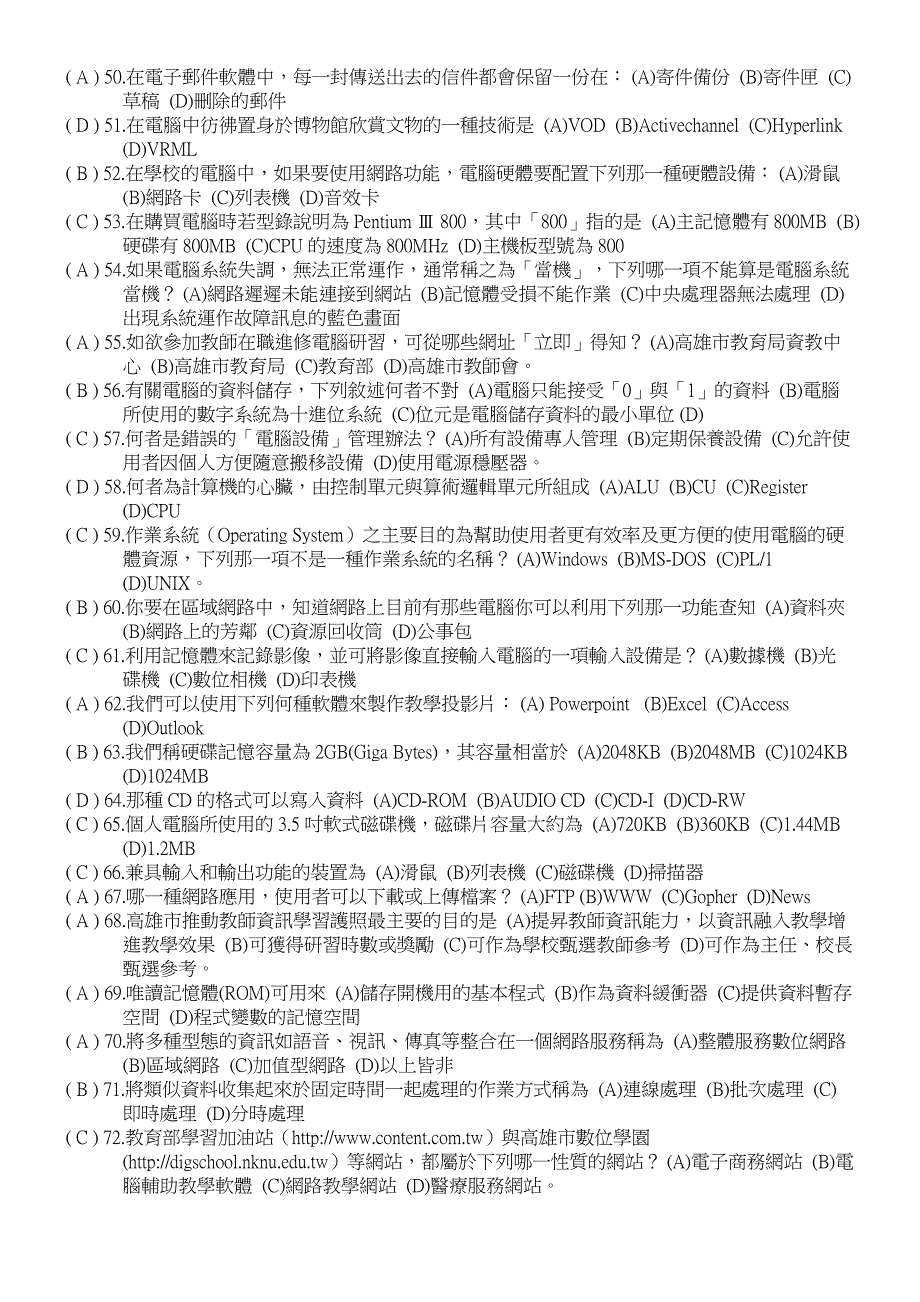 ( A ) 50.在電子郵件軟體中，每一封傳送出去的信件都會保留一份在： (A)寄件備份 (B)寄件匣 (C)草稿 (D)刪除的郵件
( D ) 51.在電腦中彷彿置身於博物館欣賞文物的一種技術是 (A)VOD (B)Activechannel (C)Hyperlink (D)VRML
( B ) 52.在學校的電腦中，如果要使用網路功能，電腦硬體要配置下列那一種硬體設備： (A)滑鼠 (B)網路卡 (C)列表機 (D)音效卡
( C ) 53.在購買電腦時若型錄說明為 Pentium Ⅲ 800，其中「800」指的是 (A)主記憶體有 800MB (B)硬碟有 800MB (C)CPU 的速度為 800MHz (D)主機板型號為 800
( A ) 54.如果電腦系統失調，無法正常運作，通常稱之為「當機」，下列哪一項不能算是電腦系統當機？ (A)網路遲遲未能連接到網站 (B)記憶體受損不能作業 (C)中央處理器無法處理 (D)出現系統運作故障訊息的藍色畫面
( A ) 55.如欲參加教師在職進修電腦研習，可從哪些網址「立即」得知？ (A)高雄市教育局資教中心 (B)高雄市教育局 (C)教育部 (D)高雄市教師會。
( B ) 56.有關電腦的資料儲存，下列敘述何者不對 (A)電腦只能接受「0」與「1」的資料 (B)電腦所使用的數字系統為十進位系統 (C)位元是電腦儲存資料的最小單位 (D)
( C ) 57.何者是錯誤的「電腦設備」管理辦法？ (A)所有設備專人管理 (B)定期保養設備 (C)允許使用者因個人方便隨意搬移設備 (D)使用電源穩壓器。
( D ) 58.何者為計算機的心臟，由控制單元與算術邏輯單元所組成 (A)ALU (B)CU (C)Register (D)CPU
( C ) 59.作業系統（Operating System）之主要目的為幫助使用者更有效率及更方便的使用電腦的硬體資源，下列那一項不是一種作業系統的名稱？ (A)Windows (B)MS-DOS (C)PL/1 (D)UNIX。
( B ) 60.你要在區域網路中，知道網路上目前有那些電腦你可以利用下列那一功能查知 (A)資料夾 (B)網路上的芳鄰 (C)資源回收筒 (D)公事包
( C ) 61.利用記憶體來記錄影像，並可將影像直接輸入電腦的一項輸入設備是？ (A)數據機 (B)光碟機 (C)數位相機 (D)印表機
( A ) 62.我們可以使用下列何種軟體來製作教學投影片： (A) Powerpoint (B)Excel (C)Access (D)Outlook
( B ) 63.我們稱硬碟記憶容量為 2GB(Giga Bytes)，其容量相當於 (A)2048KB (B)2048MB (C)1024KB (D)1024MB
( D ) 64.那種 CD 的格式可以寫入資料 (A)CD-ROM (B)AUDIO CD (C)CD-I (D)CD-RW
( C ) 65.個人電腦所使用的 3.5 吋軟式磁碟機，磁碟片容量大約為 (A)720KB (B)360KB (C)1.44MB (D)1.2MB
( C ) 66.兼具輸入和輸出功能的裝置為 (A)滑鼠 (B)列表機 (C)磁碟機 (D)掃描器
( A ) 67.哪一種網路應用，使用者可以下載或上傳檔案？ (A)FTP (B)WWW (C)Gopher (D)News
( A ) 68.高雄市推動教師資訊學習護照最主要的目的是 (A)提昇教師資訊能力，以資訊融入教學增進教學效果 (B)可獲得研習時數或獎勵 (C)可作為學校甄選教師參考 (D)可作為主任、校長甄選參考。
( A ) 69.唯讀記憶體(ROM)可用來 (A)儲存開機用的基本程式 (B)作為資料緩衝器 (C)提供資料暫存空間 (D)程式變數的記憶空間
( A ) 70.將多種型態的資訊如語音、視訊、傳真等整合在一個網路服務稱為 (A)整體服務數位網路 (B)區域網路 (C)加值型網路 (D)以上皆非
( B ) 71.將類似資料收集起來於固定時間一起處理的作業方式稱為 (A)連線處理 (B)批次處理 (C)即時處理 (D)分時處理
( C ) 72.教育部學習加油站（http://www.content.com.tw）與高雄市數位學園 (http://digschool.nknu.edu.tw）等網站，都屬於下列哪一性質的網站？ (A)電子商務網站 (B)電腦輔助教學軟體 (C)網路教學網站 (D)醫療服務網站。